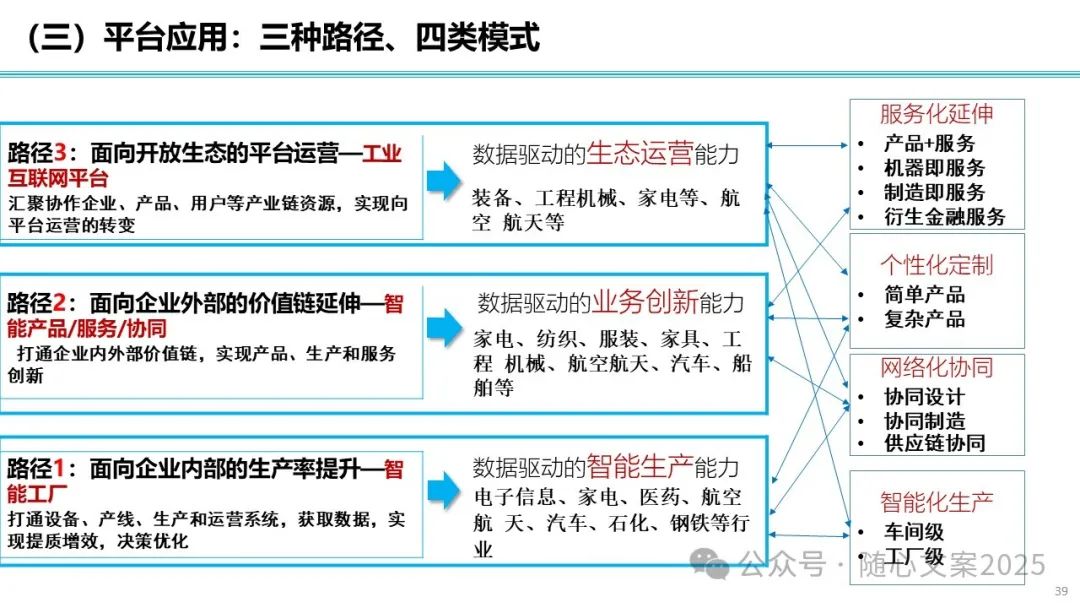 （三）平台应用：三种路径、四类模式

路径3：面向开放生态的平台运营—工业互联网平台

汇聚协作企业、产品、用户等产业链资源，实现向平台运营的转变

数据驱动的生态运营能力

装备、工程机械、家电等、航空 航天等

路径2：面向企业外部的价值链延伸—智能产品/服务/协同

打通企业内外部价值链，实现产品、生产和服务创新

数据驱动的业务创新能力

家电、纺织、服装、家具、工程 机械、航空航天、汽车、船舶等

路径1：面向企业内部的生产率提升—智能工厂

打通设备、产线、生产和运营系统，获取数据，实现提质增效，决策优化

数据驱动的智能生产能力

电子信息、家电、医药、航空航 天、汽车、石化、钢铁等行业

服务化延伸
• 产品+服务
• 机器即服务
• 制造即服务
• 衍生金融服务

个性化定制
• 简单产品
• 复杂产品

网络化协同
• 协同设计
• 协同制造
• 供应链协同

智能化生产
• 车间级
• 工厂级

39

公众号 · 随心文案2025